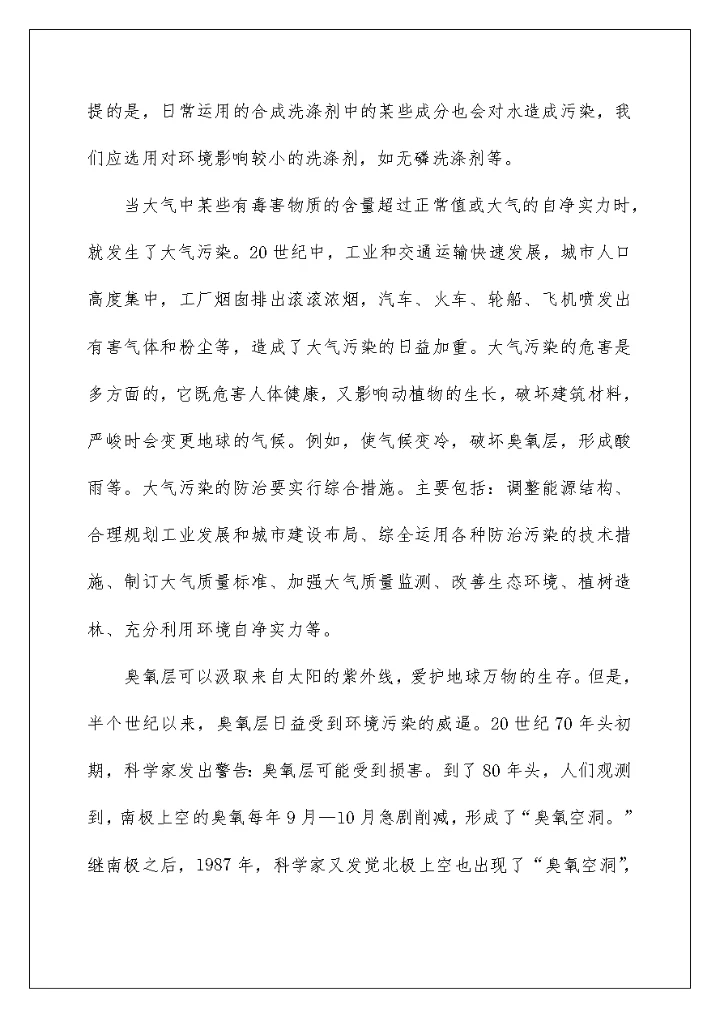 提的是，日常运用的合成洗涤剂中的某些成分也会对水造成污染，我们应选用对环境影响较小的洗涤剂，如无磷洗涤剂等。

当大气中某些有毒害物质的含量超过正常值或大气的自净实力时，就发生了大气污染。20世纪中，工业和交通运输快速发展，城市人口高度集中，工厂烟囱排出滚滚浓烟，汽车、火车、轮船、飞机喷发出有害气体和粉尘等，造成了大气污染的日益加重。大气污染的危害是多方面的，它既危害人体健康，又影响动植物的生长，破坏建筑材料，严峻时会变更地球的气候。例如，使气候变冷，破坏臭氧层，形成酸雨等。大气污染的防治要实行综合措施。主要包括：调整能源结构、合理规划工业发展和城市建设布局、综全运用各种防治污染的技术措施、制订大气质量标准、加强大气质量监测、改善生态环境、植树造林、充分利用环境自净实力等。

臭氧层可以汲取来自太阳的紫外线，爱护地球万物的生存。但是，半个世纪以来，臭氧层日益受到环境污染的威逼。20世纪70年头初期，科学家发出警告：臭氧层可能受到损害。到了80年头，人们观测到，南极上空的臭氧每年9月—10月急剧削减，形成了“臭氧空洞。”继南极之后，1987年，科学家又发觉北极上空也出现了“臭氧空洞”，